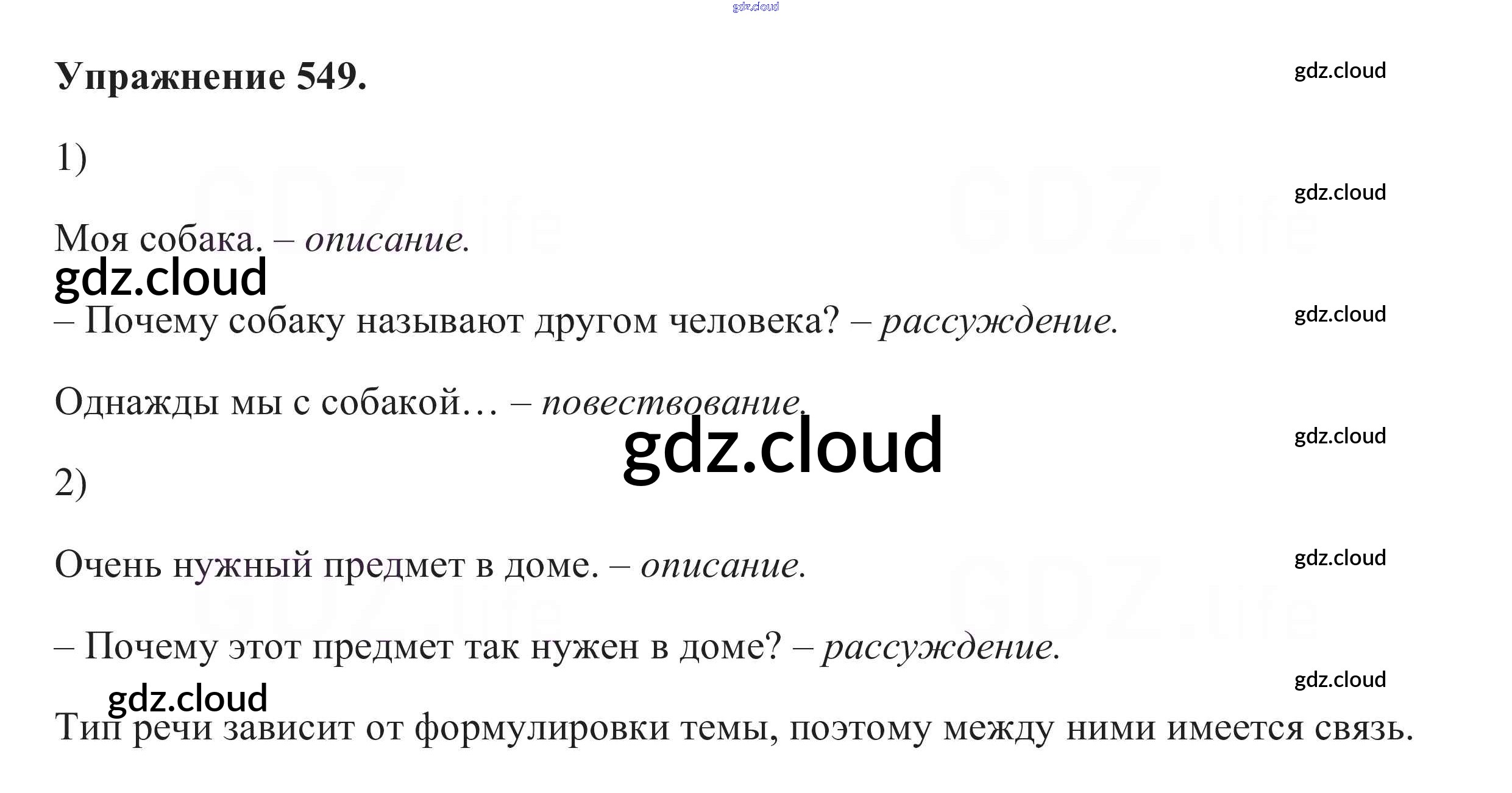 Упражнение 549.

1)

Моя собака. – описание.

– Почему собаку называют другом человека? – рассуждение.

Однажды мы с собакой… – повествование.

2)

Очень нужный предмет в доме. – описание.

– Почему этот предмет так нужен в доме? – рассуждение.

Тип речи зависит от формулировки темы, поэтому между ними имеется связь.

gdz.cloud

GDZ.life